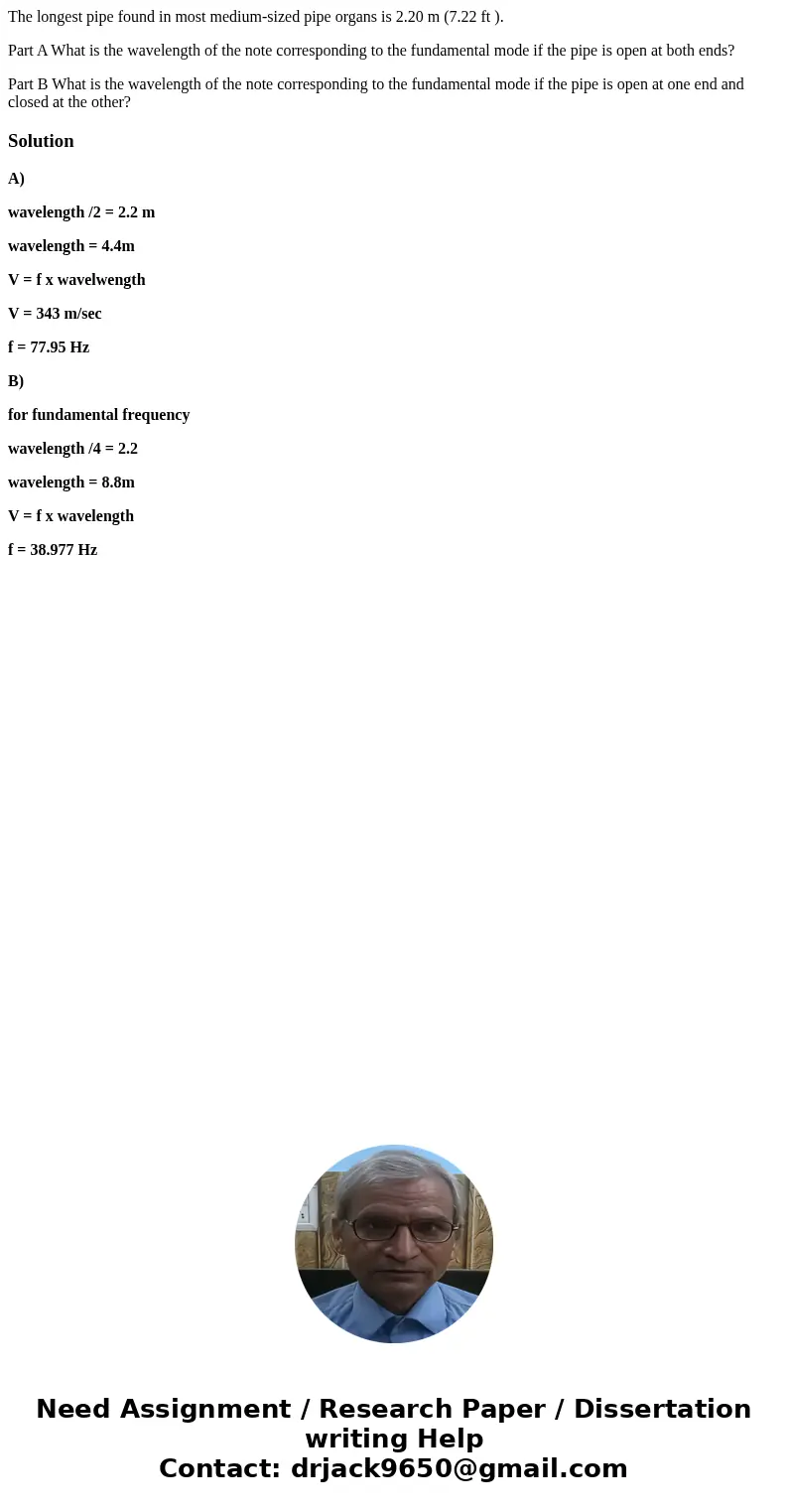 The longest pipe found in most medium-sized pipe organs is 2.20 m (7.22 ft ).

Part A What is the wavelength of the note corresponding to the fundamental mode if the pipe is open at both ends?

Part B What is the wavelength of the note corresponding to the fundamental mode if the pipe is open at one end and closed at the other?

Solution

A)

wavelength /2 = 2.2 m

wavelength = 4.4m

V = f x wavelwength

V = 343 m/sec

f = 77.95 Hz

B)

for fundamental frequency

wavelength /4 = 2.2

wavelength = 8.8m

V = f x wavelength

f = 38.977 Hz

Need Assignment / Research Paper / Dissertation writing Help
Contact: drjack9650@gmail.com